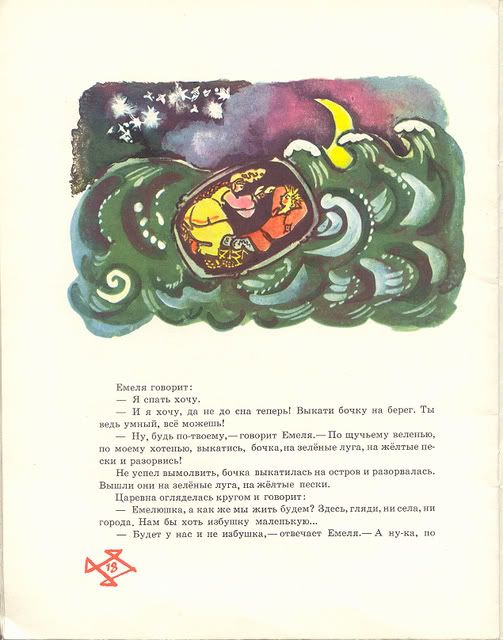 Емеля говорит:

— Я спать хочу.

— И я хочу, да не до сна теперь! Выкати бочку на берег. Ты ведь умный, всё можешь!

— Ну, будь по-твоему,— говорит Емеля.— По щучьему веленью, по моему хотенью, выкатись, бочка, на зелёные луга, на жёлтые пески и разорвись!

Не успел вымолвить, бочка выкатилась на остров и разорвалась. Вышли они на зелёные луга, на жёлтые пески.

Царевна огляделась кругом и говорит:

— Емелюшка, а как же мы жить будем? Здесь, гляди, ни села, ни города. Нам бы хоть избушку маленькую...

— Будет у нас и не избушка,— отвечает Емеля.— А ну-ка, по

18